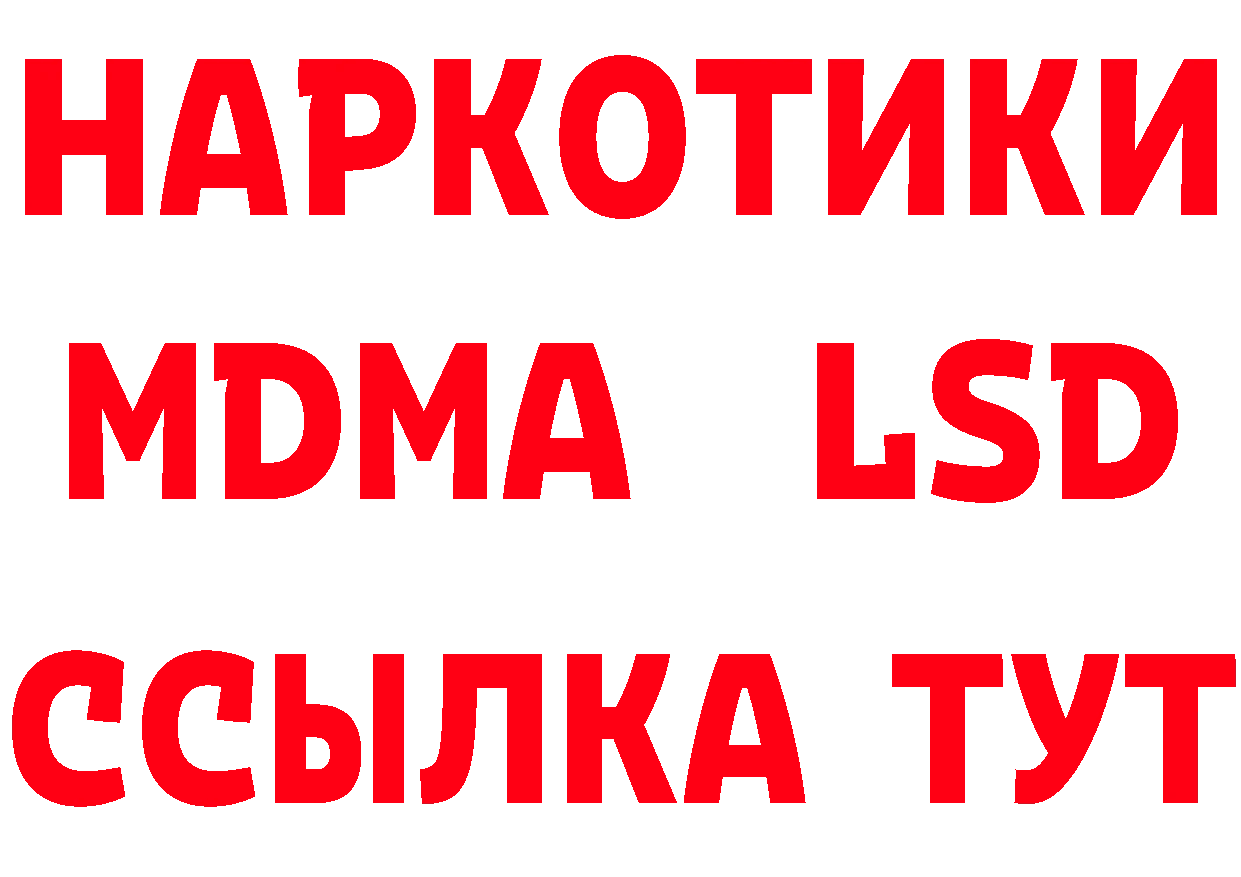 НАРКОТИКИ
MDMA LSD
ССЫЛКА ТУТ